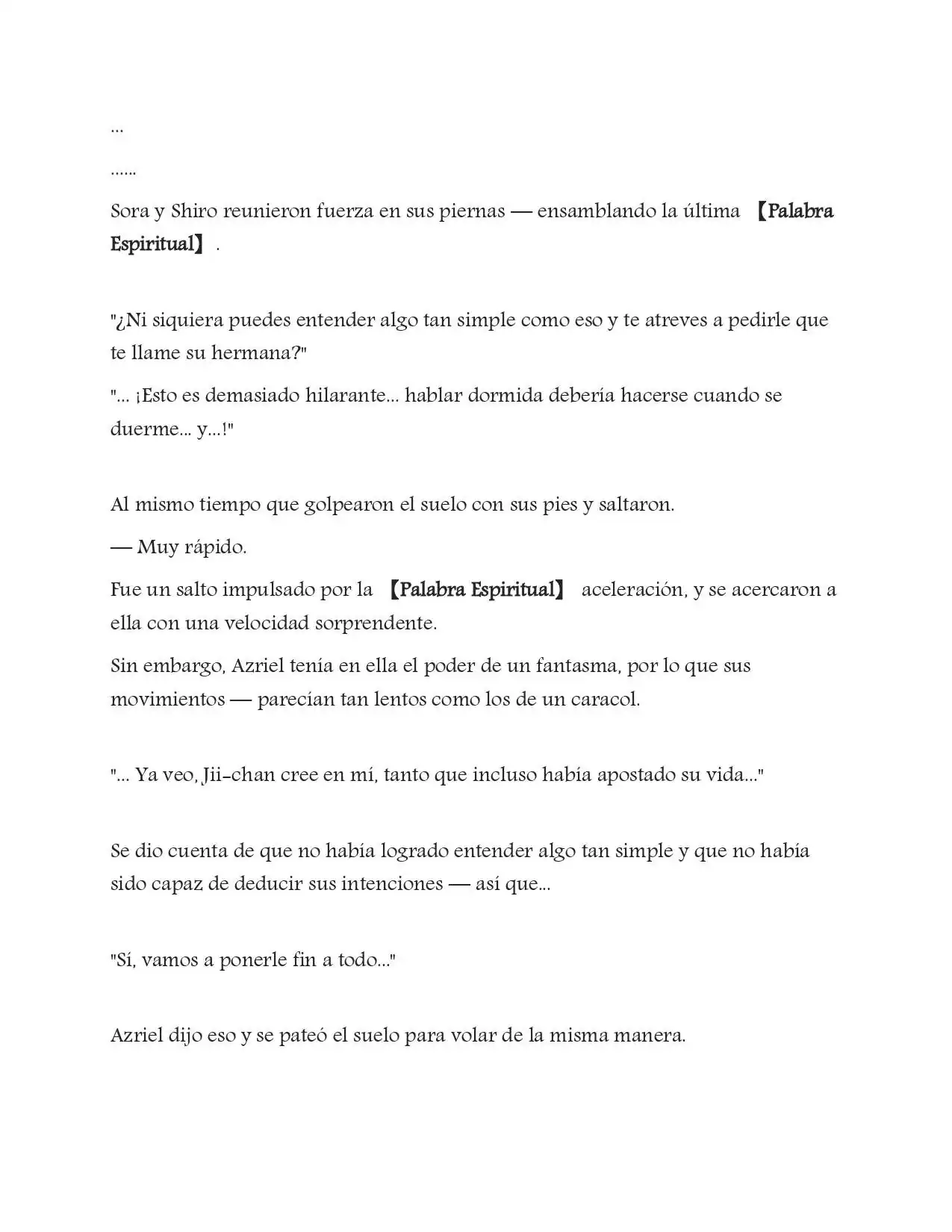 ...

......

Sora y Shiro reunieron fuerza en sus piernas — ensamblando la última 【Palabra Espiritual】.

"¿Ni siquiera puedes entender algo tan simple como eso y te atreves a pedirle que te llame su hermana?"

"... ¡Esto es demasiado hilarante... hablar dormida debería hacerse cuando se duerme... y...!"

Al mismo tiempo que golpearon el suelo con sus pies y saltaron.

— Muy rápido.

Fue un salto impulsado por la 【Palabra Espiritual】 aceleración, y se acercaron a ella con una velocidad sorprendente.

Sin embargo, Azriel tenía en ella el poder de un fantasma, por lo que sus movimientos — parecían tan lentos como los de un caracol.

"... Ya veo, Jii-chan cree en mí, tanto que incluso había apostado su vida..."

Se dio cuenta de que no había logrado entender algo tan simple y que no había sido capaz de deducir sus intenciones — así que...

"Sí, vamos a ponerle fin a todo..."

Azriel dijo eso y se pateó el suelo para volar de la misma manera.